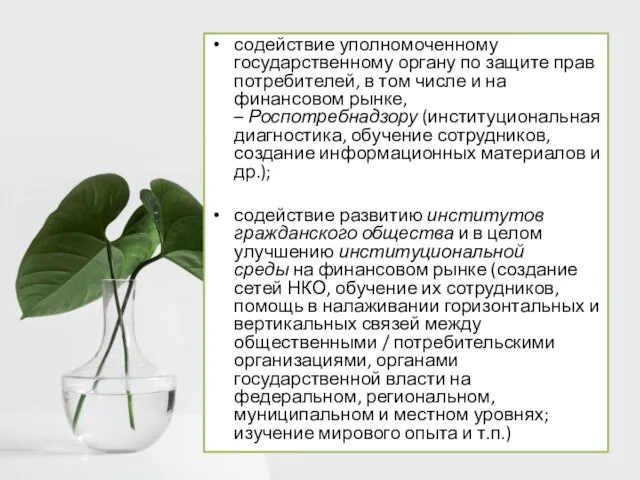 • содействие уполномоченному государственному органу по защите прав потребителей, в том числе и на финансовом рынке,
– Роспотребнадзору (институциональная диагностика, обучение сотрудников, создание информационных материалов и др.);

• содействие развитию институтов гражданского общества и в целом улучшению институциональной среды на финансовом рынке (создание сетей НКО, обучение их сотрудников, помощь в налаживании горизонтальных и вертикальных связей между общественными / потребительскими организациями, органами государственной власти на федеральном, региональном, муниципальном и местном уровнях; изучение мирового опыта и т.п.)